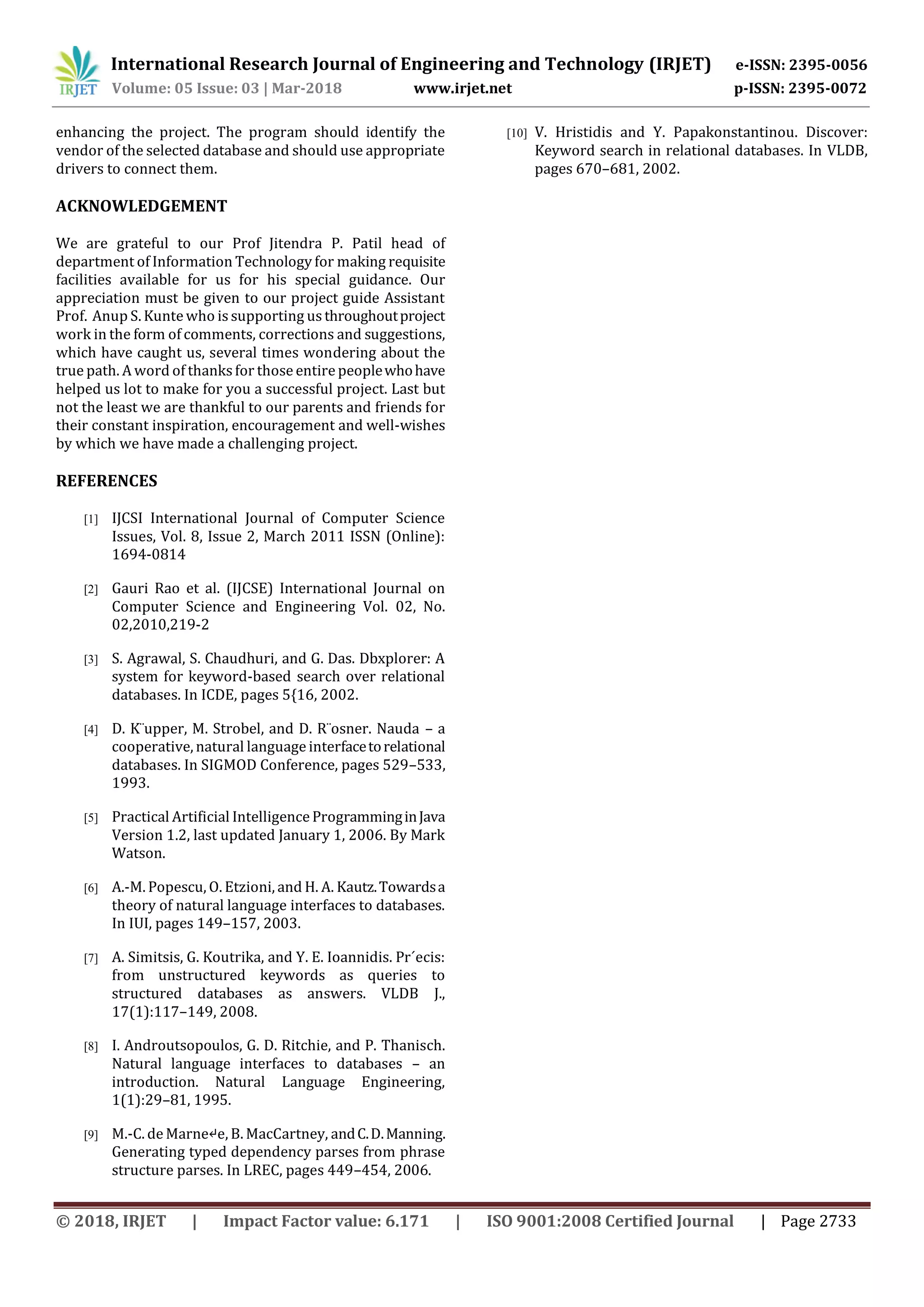 IRJET International Research Journal of Engineering and Technology (IRJET) e-ISSN: 2395-0056
Volume: 05 Issue: 03 | Mar-2018 www.irjet.net p-ISSN: 2395-0072

enhancing the project. The program should identify the vendor of the selected database and should use appropriate drivers to connect them.

ACKNOWLEDGEMENT

We are grateful to our Prof Jitendra P. Patil head of department of Information Technology for making requisite facilities available for us for his special guidance. Our appreciation must be given to our project guide Assistant Prof. Anup S. Kunte who is supporting us throughout project work in the form of comments, corrections and suggestions, which have caught us, several times wondering about the true path. A word of thanks for those entire people who have helped us lot to make for you a successful project. Last but not the least we are thankful to our parents and friends for their constant inspiration, encouragement and well-wishes by which we have made a challenging project.

REFERENCES

[1] IJCSI International Journal of Computer Science Issues, Vol. 8, Issue 2, March 2011 ISSN (Online): 1694-0814

[2] Gauri Rao et al. (IJCSE) International Journal on Computer Science and Engineering Vol. 02, No. 02,2010,219-2

[3] S. Agrawal, S. Chaudhuri, and G. Das. Dbxplorer: A system for keyword-based search over relational databases. In ICDE, pages 5{16, 2002.

[4] D. K¨upper, M. Strobel, and D. R¨osner. Nauda – a cooperative, natural language interface to relational databases. In SIGMOD Conference, pages 529–533, 1993.

[5] Practical Artificial Intelligence Programming in Java Version 1.2, last updated January 1, 2006. By Mark Watson.

[6] A.-M. Popescu, O. Etzioni, and H. A. Kautz. Towards a theory of natural language interfaces to databases. In IUI, pages 149–157, 2003.

[7] A. Simitsis, G. Koutrika, and Y. E. Ioannidis. Pr´ecis: from unstructured keywords as queries to structured databases as answers. VLDB J., 17(1):117–149, 2008.

[8] I. Androutsopoulos, G. D. Ritchie, and P. Thanisch. Natural language interfaces to databases – an introduction. Natural Language Engineering, 1(1):29–81, 1995.

[9] M.-C. de Marne↵e, B. MacCartney, and C. D. Manning. Generating typed dependency parses from phrase structure parses. In LREC, pages 449–454, 2006.

[10] V. Hristidis and Y. Papakonstantinou. Discover: Keyword search in relational databases. In VLDB, pages 670–681, 2002.

© 2018, IRJET | Impact Factor value: 6.171 | ISO 9001:2008 Certified Journal | Page 2733